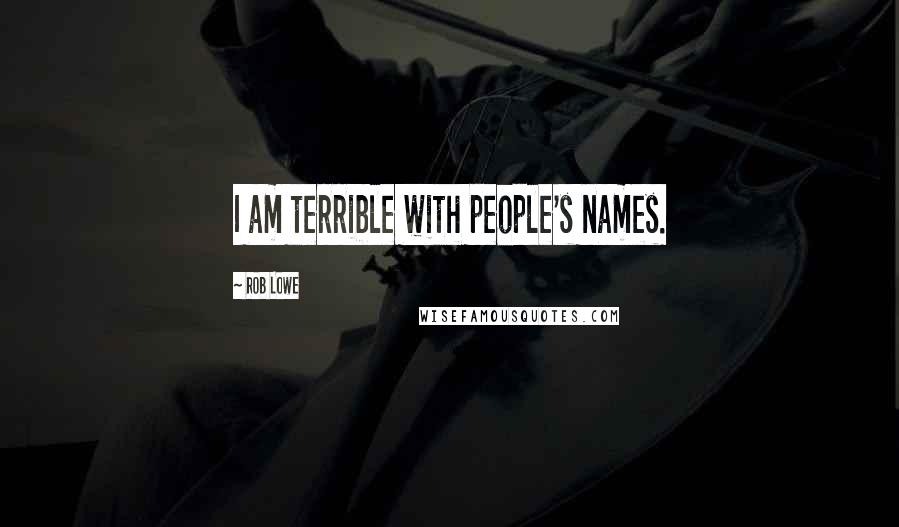 I AM TERRIBLE WITH PEOPLE'S NAMES.

~ ROB LOWE

WISEFAMOUSQUOTES.COM